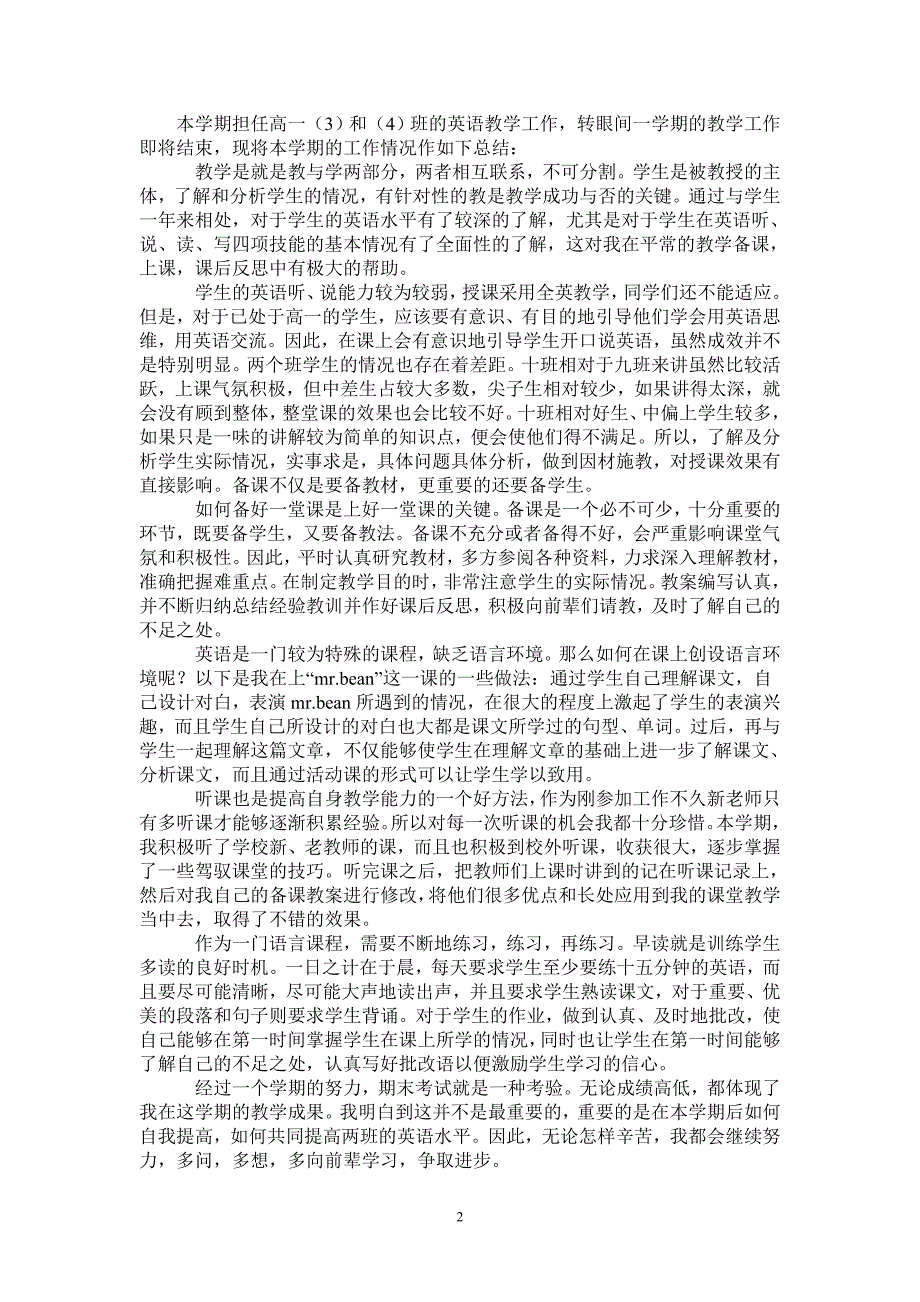 本学期担任高一（3）和（4）班的英语教学工作，转眼间一学期的教学工作即将结束，现将本学期的工作情况作如下总结：

教学是就是教与学两部分，两者相互联系，不可分割。学生是被教授的主体，了解和分析学生的情况，有针对性的教是教学成功与否的关键。通过与学生一年来相处，对于学生的英语水平有了较深的了解，尤其是对于学生在英语听、说、读、写四项技能的基本情况有了全面性的了解，这对我在平常的教学备课，上课，课后反思中有极大的帮助。

学生的英语听、说能力较为较弱，授课采用全英教学，同学们还不能适应。但是，对于已处于高一的学生，应该要有意识、有目的地引导他们学会用英语思维，用英语交流。因此，在课上会有意识地引导学生开口说英语，虽然成效并不是特别明显。两个班学生的情况也存在着差距。十班相对于九班来讲虽然比较活跃，上课气氛积极，但中差生占较大多数，尖子生相对较少，如果讲得太深，就会没有顾到整体，整堂课的效果也会比较不好。十班相对好生、中偏上学生较多，如果只是一味的讲解较为简单的知识点，便会使他们得不满足。所以，了解及分析学生实际情况，实事求是，具体问题具体分析，做到因材施教，对授课效果有直接影响。备课不仅是要备教材，更重要的还要备学生。

如何备好一堂课是上好一堂课的关键。备课是一个必不可少，十分重要的环节，既要备学生，又要备教法。备课不充分或者备得不好，会严重影响课堂气氛和积极性。因此，平时认真研究教材，多方参阅各种资料，力求深入理解教材，准确把握难重点。在制定教学目的时，非常注意学生的实际情况。教案编写认真，并不断归纳总结经验教训并作好课后反思，积极向前辈们请教，及时了解自己的不足之处。

英语是一门较为特殊的课程，缺乏语言环境。那么如何在课上创设语言环境呢？以下是我在上“mr.bean”这一课的一些做法：通过学生自己理解课文，自己设计对白，表演 mr.bean 所遇到的情况，在很大的程度上激起了学生的表演兴趣，而且学生自己所设计的对白也大都是课文所学过的句型、单词。过后，再与学生一起理解这篇文章，不仅能够使学生在理解文章的基础上进一步了解课文、分析课文，而且通过活动课的形式可以让学生学以致用。

听课也是提高自身教学能力的一个好方法，作为刚参加工作不久新老师只有多听课才能够逐渐积累经验。所以对每一次听课的机会我都十分珍惜。本学期，我积极听了学校新、老教师的课，而且也积极到校外听课，收获很大，逐步掌握了一些驾驭课堂的技巧。听完课之后，把教师们上课时讲到的记在听课记录上，然后对我自己的备课教案进行修改，将他们很多优点和长处应用到我的课堂教学当中去，取得了不错的效果。

作为一门语言课程，需要不断地练习，练习，再练习。早读就是训练学生多读的良好时机。一日之计在于晨，每天要求学生至少要练十五分钟的英语，而且要尽可能清晰，尽可能大声地读出声，并且要求学生熟读课文，对于重要、优美的段落和句子则要求学生背诵。对于学生的作业，做到认真、及时地批改，使自己能够在第一时间掌握学生在课上所学的情况，同时也让学生在第一时间能够了解自己的不足之处，认真写好批改语以便激励学生学习的信心。

经过一个学期的努力，期末考试就是一种考验。无论成绩高低，都体现了我在这学期的教学成果。我明白到这并不是最重要的，重要的是在本学期后如何自我提高，如何共同提高两班的英语水平。因此，无论怎样辛苦，我都会继续努力，多问，多想，多向前辈学习，争取进步。

2